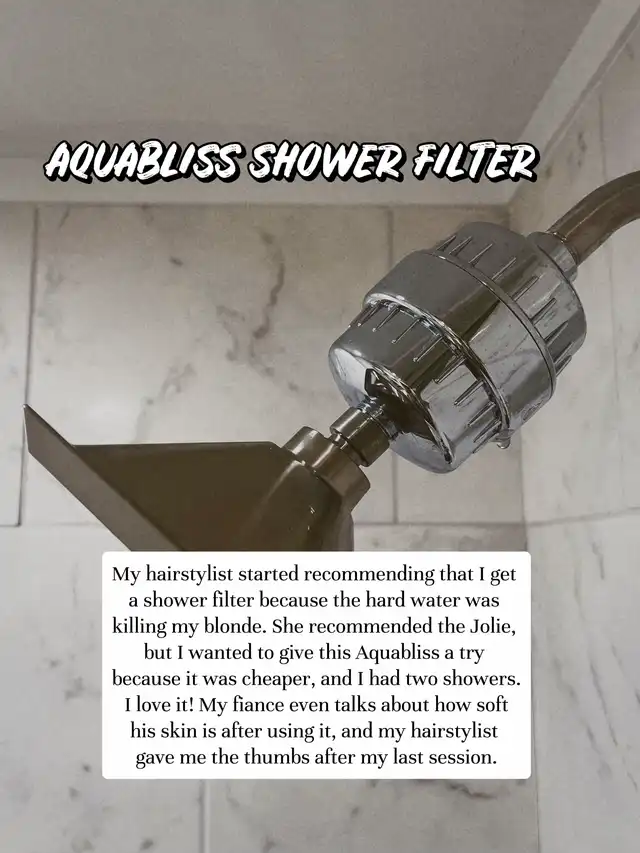 AQUABLISS SHOWER FILTER

My hairstylist started recommending that I get a shower filter because the hard water was killing my blonde. She recommended the Jolie, but I wanted to give this Aquabliss a try because it was cheaper, and I had two showers. I love it! My fiance even talks about how soft his skin is after using it, and my hairstylist gave me the thumbs after my last session.